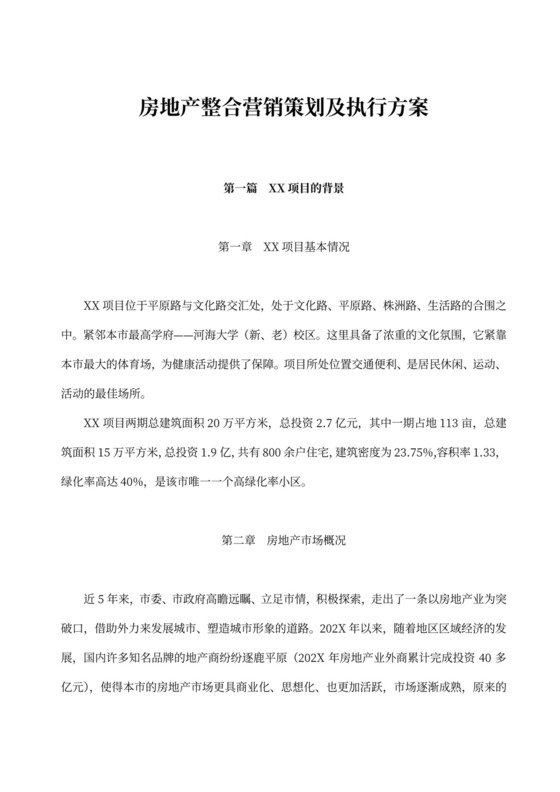 房地产整合营销策划及执行方案

第一篇　XX 项目的背景

第一章　XX 项目基本情况

XX 项目位于平原路与文化路交汇处，处于文化路、平原路、株洲路、生活路的合围之中。紧邻本市最高学府——河海大学（新、老）校区。这里具备了浓重的文化氛围，它紧靠本市最大的体育场，为健康活动提供了保障。项目所处位置交通便利、是居民休闲、运动、活动的最佳场所。

XX 项目两期总建筑面积 20 万平方米，总投资 2.7 亿元，其中一期占地 113 亩，总建筑面积 15 万平方米，总投资 1.9 亿，共有 800 余户住宅，建筑密度为 23.75%,容积率 1.33，绿化率高达 40%，是该市唯一一个高绿化率小区。

第二章　房地产市场概况

近 5 年来，市委、市政府高瞻远瞩、立足市情，积极探索，走出了一条以房地产业为突破口，借助外力来发展城市、塑造城市形象的道路。202X 年以来，随着地区区域经济的发展，国内许多知名品牌的地产商纷纷逐鹿平原（202X 年房地产业外商累计完成投资 40 多亿元），使得本市的房地产市场更具商业化、思想化、也更加活跃，市场逐渐成熟，原来的